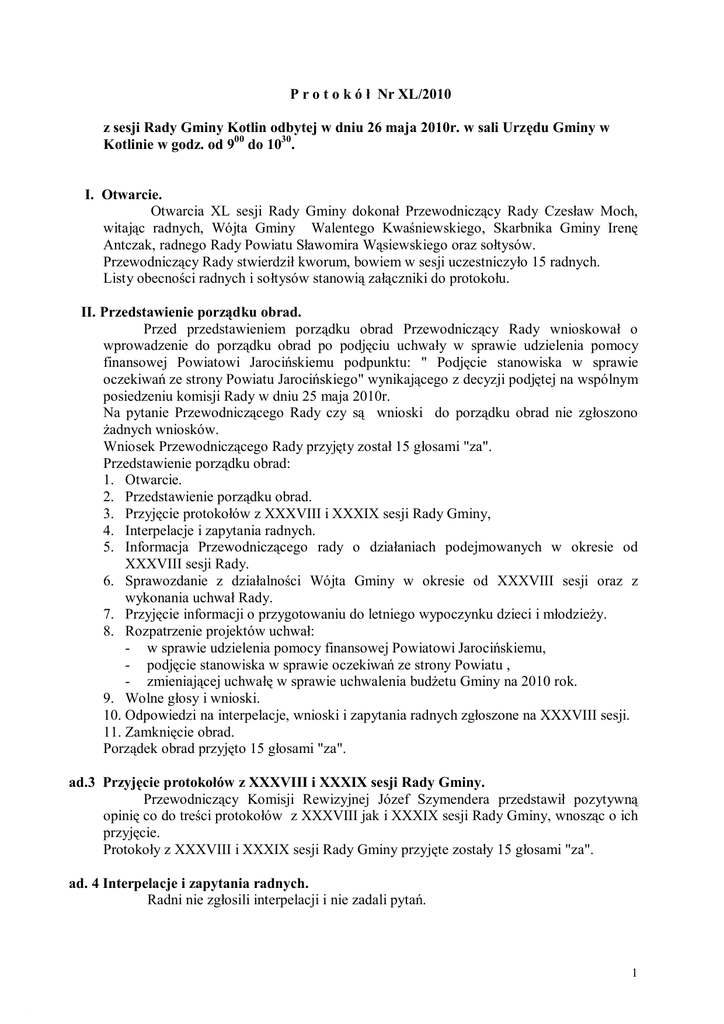 P r o t o k ó ł Nr XL/2010

z sesji Rady Gminy Kotlin odbytej w dniu 26 maja 2010r. w sali Urzędu Gminy w Kotlinie w godz. od $9^{00}$ do $10^{30}$.

I. Otwarcie.
Otwarcia XL sesji Rady Gminy dokonał Przewodniczący Rady Czesław Moch, witając radnych, Wójta Gminy Walentego Kwaśniewskiego, Skarbnika Gminy Irenę Antczak, radnego Rady Powiatu Sławomira Wąsiewskiego oraz sołtysów.
Przewodniczący Rady stwierdził kworum, bowiem w sesji uczestniczyło 15 radnych.
Listy obecności radnych i sołtysów stanowią załączniki do protokołu.

II. Przedstawienie porządku obrad.
Przed przedstawieniem porządku obrad Przewodniczący Rady wnioskował o wprowadzenie do porządku obrad po podjęciu uchwały w sprawie udzielenia pomocy finansowej Powiatowi Jarocińskiemu podpunktu: " Podjęcie stanowiska w sprawie oczekiwań ze strony Powiatu Jarocińskiego" wynikającego z decyzji podjętej na wspólnym posiedzeniu komisji Rady w dniu 25 maja 2010r.
Na pytanie Przewodniczącego Rady czy są wnioski do porządku obrad nie zgłoszono żadnych wniosków.
Wniosek Przewodniczącego Rady przyjęty został 15 głosami "za".
Przedstawienie porządku obrad:
1. Otwarcie.
2. Przedstawienie porządku obrad.
3. Przyjęcie protokołów z XXXVIII i XXXIX sesji Rady Gminy,
4. Interpelacje i zapytania radnych.
5. Informacja Przewodniczącego rady o działaniach podejmowanych w okresie od XXXVIII sesji Rady.
6. Sprawozdanie z działalności Wójta Gminy w okresie od XXXVIII sesji oraz z wykonania uchwał Rady.
7. Przyjęcie informacji o przygotowaniu do letniego wypoczynku dzieci i młodzieży.
8. Rozpatrzenie projektów uchwał:
- w sprawie udzielenia pomocy finansowej Powiatowi Jarocińskiemu,
- podjęcie stanowiska w sprawie oczekiwań ze strony Powiatu ,
- zmieniającej uchwałę w sprawie uchwalenia budżetu Gminy na 2010 rok.
9. Wolne głosy i wnioski.
10. Odpowiedzi na interpelacje, wnioski i zapytania radnych zgłoszone na XXXVIII sesji.
11. Zamknięcie obrad.
Porządek obrad przyjęto 15 głosami "za".

ad.3 Przyjęcie protokołów z XXXVIII i XXXIX sesji Rady Gminy.
Przewodniczący Komisji Rewizyjnej Józef Szymendera przedstawił pozytywną opinię co do treści protokołów z XXXVIII jak i XXXIX sesji Rady Gminy, wnosząc o ich przyjęcie.
Protokoły z XXXVIII i XXXIX sesji Rady Gminy przyjęte zostały 15 głosami "za".

ad. 4 Interpelacje i zapytania radnych.
Radni nie zgłosili interpelacji i nie zadali pytań.

1